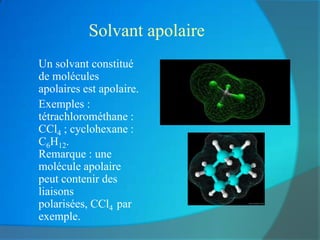 Solvant apolaire

Un solvant constitué de molécules apolaires est apolaire.

Exemples : tétrachlorométhane : $CCl_4$ ; cyclohexane : $C_6H_{12}$.
Remarque : une molécule apolaire peut contenir des liaisons polarisées, $CCl_4$ par exemple.